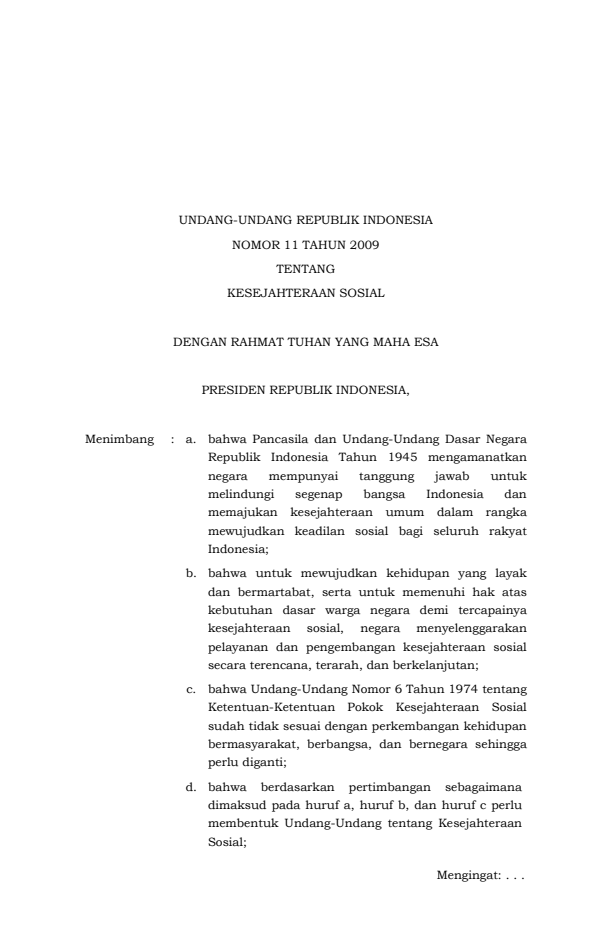 UNDANG-UNDANG REPUBLIK INDONESIA
NOMOR 11 TAHUN 2009
TENTANG
KESEJAHTERAAN SOSIAL

DENGAN RAHMAT TUHAN YANG MAHA ESA

PRESIDEN REPUBLIK INDONESIA,

Menimbang : a. bahwa Pancasila dan Undang-Undang Dasar Negara Republik Indonesia Tahun 1945 mengamanatkan negara mempunyai tanggung jawab untuk melindungi segenap bangsa Indonesia dan memajukan kesejahteraan umum dalam rangka mewujudkan keadilan sosial bagi seluruh rakyat Indonesia;

b. bahwa untuk mewujudkan kehidupan yang layak dan bermartabat, serta untuk memenuhi hak atas kebutuhan dasar warga negara demi tercapainya kesejahteraan sosial, negara menyelenggarakan pelayanan dan pengembangan kesejahteraan sosial secara terencana, terarah, dan berkelanjutan;

c. bahwa Undang-Undang Nomor 6 Tahun 1974 tentang Ketentuan-Ketentuan Pokok Kesejahteraan Sosial sudah tidak sesuai dengan perkembangan kehidupan bermasyarakat, berbangsa, dan bernegara sehingga perlu diganti;

d. bahwa berdasarkan pertimbangan sebagaimana dimaksud pada huruf a, huruf b, dan huruf c perlu membentuk Undang-Undang tentang Kesejahteraan Sosial;

Mengingat: . . .